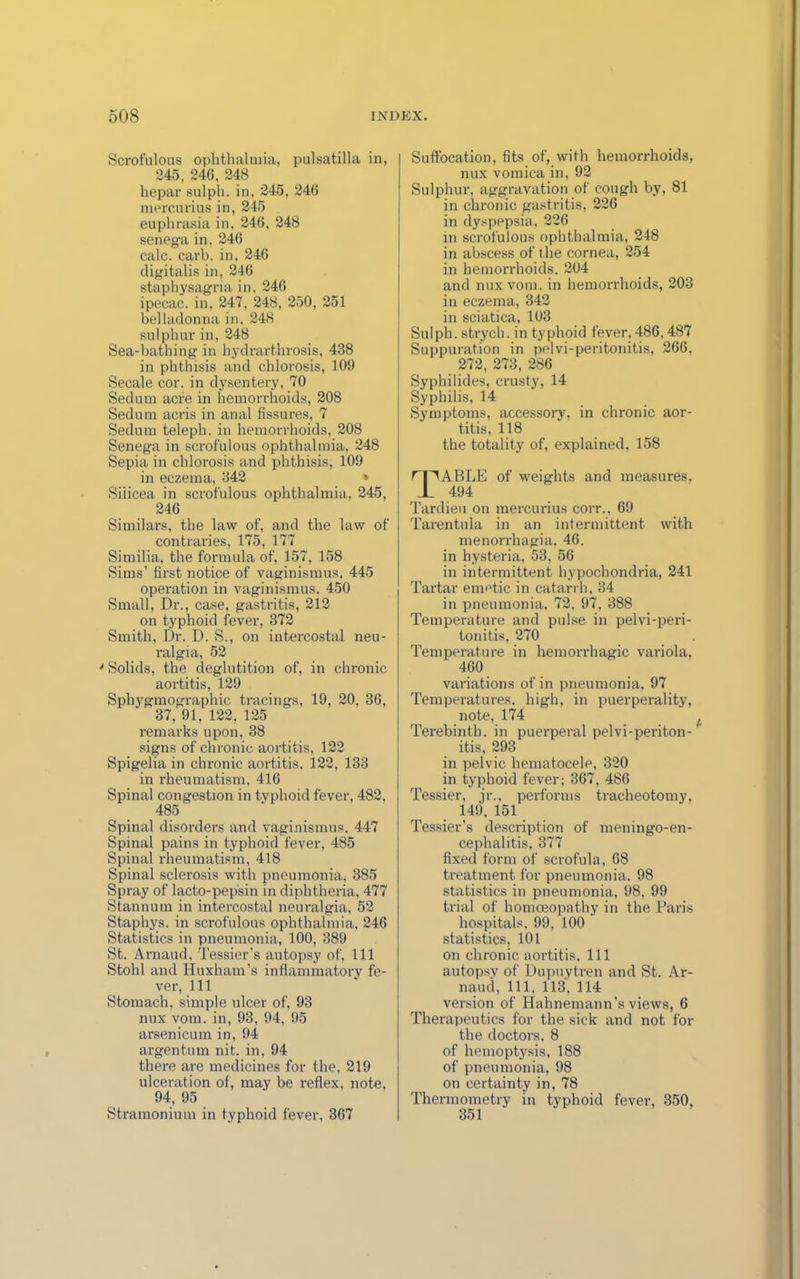 508 INDEX.

Scrofulous ophthalmia, pulsatilla in, 245, 246, 248
hepar sulph. in, 245, 246
mercurius in, 245
euphrasia in, 246, 248
senega in, 246
calc. carb. in, 246
digitalis in, 246
staphysagria in, 246
ipecac. in, 247, 248, 250, 251
belladonna in, 248
sulphur in, 248
Sea-bathing in hydrarthrosis, 438
in phthisis and chlorosis, 109
Secale cor. in dysentery, 70
Sedum acre in hemorrhoids, 208
Sedum acris in anal fissures, 7
Sedum teleph. in hemorrhoids, 208
Senega in scrofulous ophthalmia, 248
Sepia in chlorosis and phthisis, 109
in eczema, 342
Silicea in scrofulous ophthalmia, 245, 246
Similars, the law of, and the law of contraries, 175, 177
Similia, the formula of, 157, 158
Sims' first notice of vaginismus, 445
operation in vaginismus, 450
Small, Dr., case, gastritis, 212
on typhoid fever, 372
Smith, Dr. D. S., on intercostal neuralgia, 52
Solids, the deglutition of, in chronic aortitis, 129
Sphygmographic tracings, 19, 20, 36, 37, 91, 122, 125
remarks upon, 38
signs of chronic aortitis, 122
Spigelia in chronic aortitis, 122, 133
in rheumatism, 416
Spinal congestion in typhoid fever, 482, 485
Spinal disorders and vaginismus, 447
Spinal pains in typhoid fever, 485
Spinal rheumatism, 418
Spinal sclerosis with pneumonia, 385
Spray of lacto-pepsin in diphtheria, 477
Stannum in intercostal neuralgia, 52
Staphys. in scrofulous ophthalmia, 246
Statistics in pneumonia, 100, 389
St. Arnaud, Tessier's autopsy of, 111
Stohl and Huxham's inflammatory fever, 111
Stomach, simple ulcer of, 93
nux vom. in, 93, 94, 95
arsenicum in, 94
argentum nit. in, 94
there are medicines for the, 219
ulceration of, may be reflex, note, 94, 95
Stramonium in typhoid fever, 367

Suffocation, fits of, with hemorrhoids, nux vomica in, 92
Sulphur, aggravation of cough by, 81
in chronic gastritis, 226
in dyspepsia, 226
in scrofulous ophthalmia, 248
in abscess of the cornea, 254
in hemorrhoids, 204
and nux vom. in hemorrhoids, 203
in eczema, 342
in sciatica, 103
Sulph. strych. in typhoid fever, 486, 487
Suppuration in pelvi-peritonitis, 266, 272, 273, 286
Syphilides, crusty, 14
Syphilis, 14
Symptoms, accessory, in chronic aortitis, 118
the totality of, explained, 158

TABLE of weights and measures, 494
Tardieu on mercurius corr., 69
Tarentula in an intermittent with menorrhagia, 46.
in hysteria, 53, 56
in intermittent hypochondria, 241
Tartar emetic in catarrh, 34
in pneumonia, 72, 97, 388
Temperature and pulse in pelvi-peritonitis, 270
Temperature in hemorrhagic variola, 460
variations of in pneumonia, 97
Temperatures, high, in puerperality, note, 174
Terebinth. in puerperal pelvi-peritonitis, 293
in pelvic hematocele, 320
in typhoid fever; 367, 486
Tessier, jr., performs tracheotomy, 149, 151
Tessier's description of meningo-encephalitis, 377
fixed form of scrofula, 68
treatment for pneumonia, 98
statistics in pneumonia, 98, 99
trial of homœopathy in the Paris hospitals, 99, 100
statistics, 101
on chronic aortitis, 111
autopsy of Dupuytren and St. Arnaud, 111, 113, 114
version of Hahnemann's views, 6
Therapeutics for the sick and not for the doctors, 8
of hemoptysis, 188
of pneumonia, 98
on certainty in, 78
Thermometry in typhoid fever, 350, 351